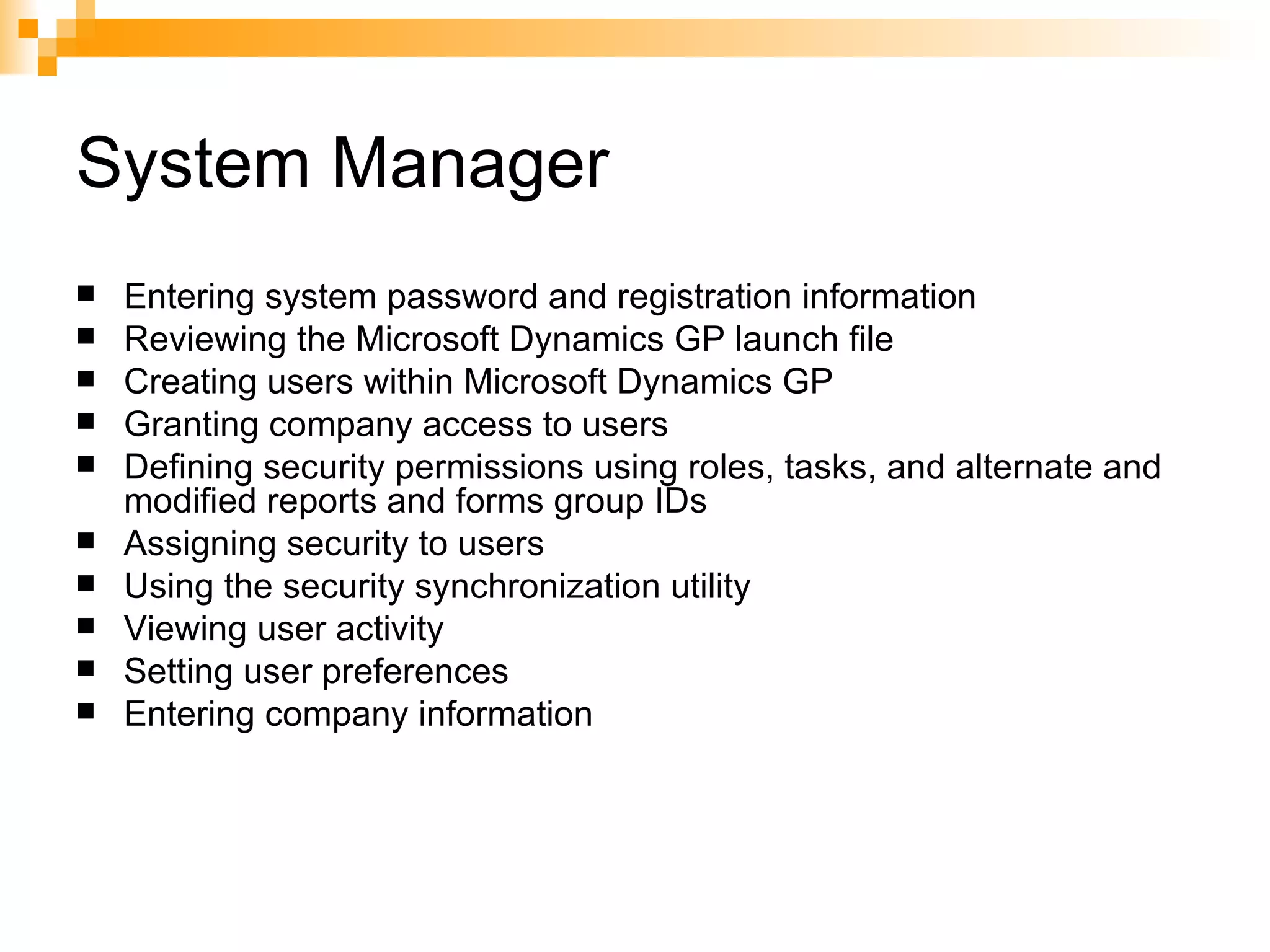 System Manager

- Entering system password and registration information
- Reviewing the Microsoft Dynamics GP launch file
- Creating users within Microsoft Dynamics GP
- Granting company access to users
- Defining security permissions using roles, tasks, and alternate and modified reports and forms group IDs
- Assigning security to users
- Using the security synchronization utility
- Viewing user activity
- Setting user preferences
- Entering company information